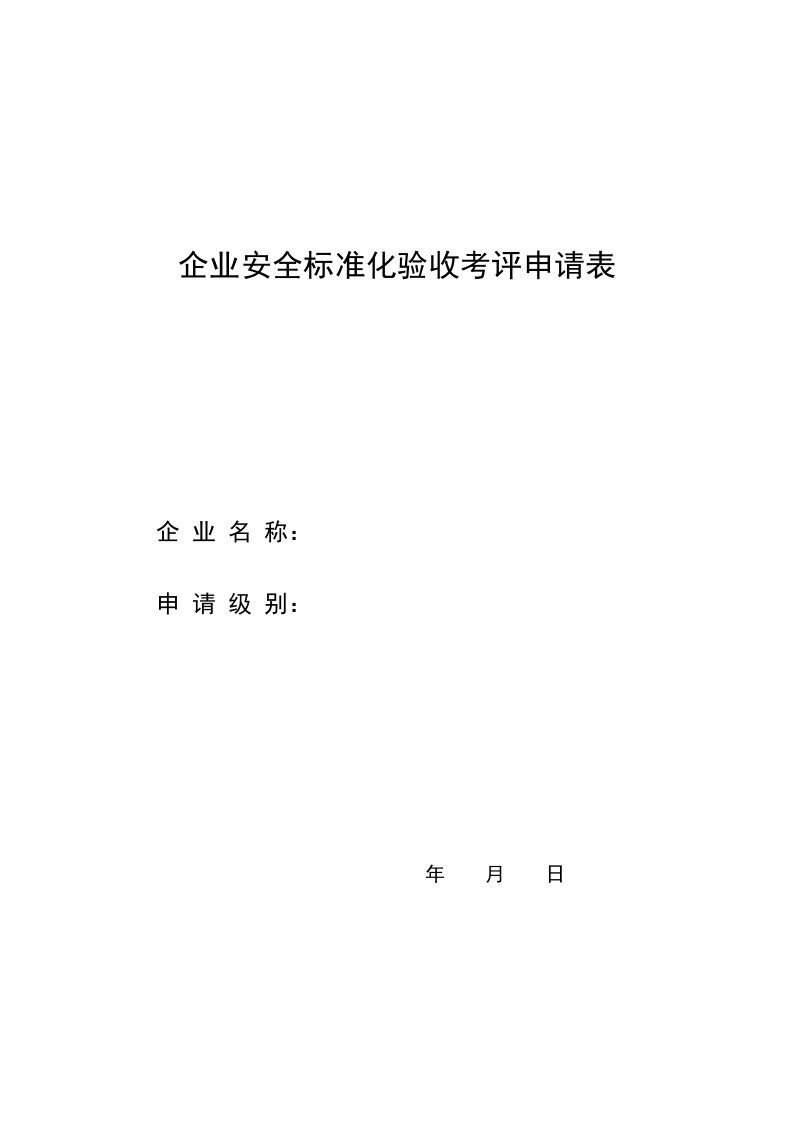 企业安全标准化验收考评申请表

企 业 名 称：

申 请 级 别：

年 月 日